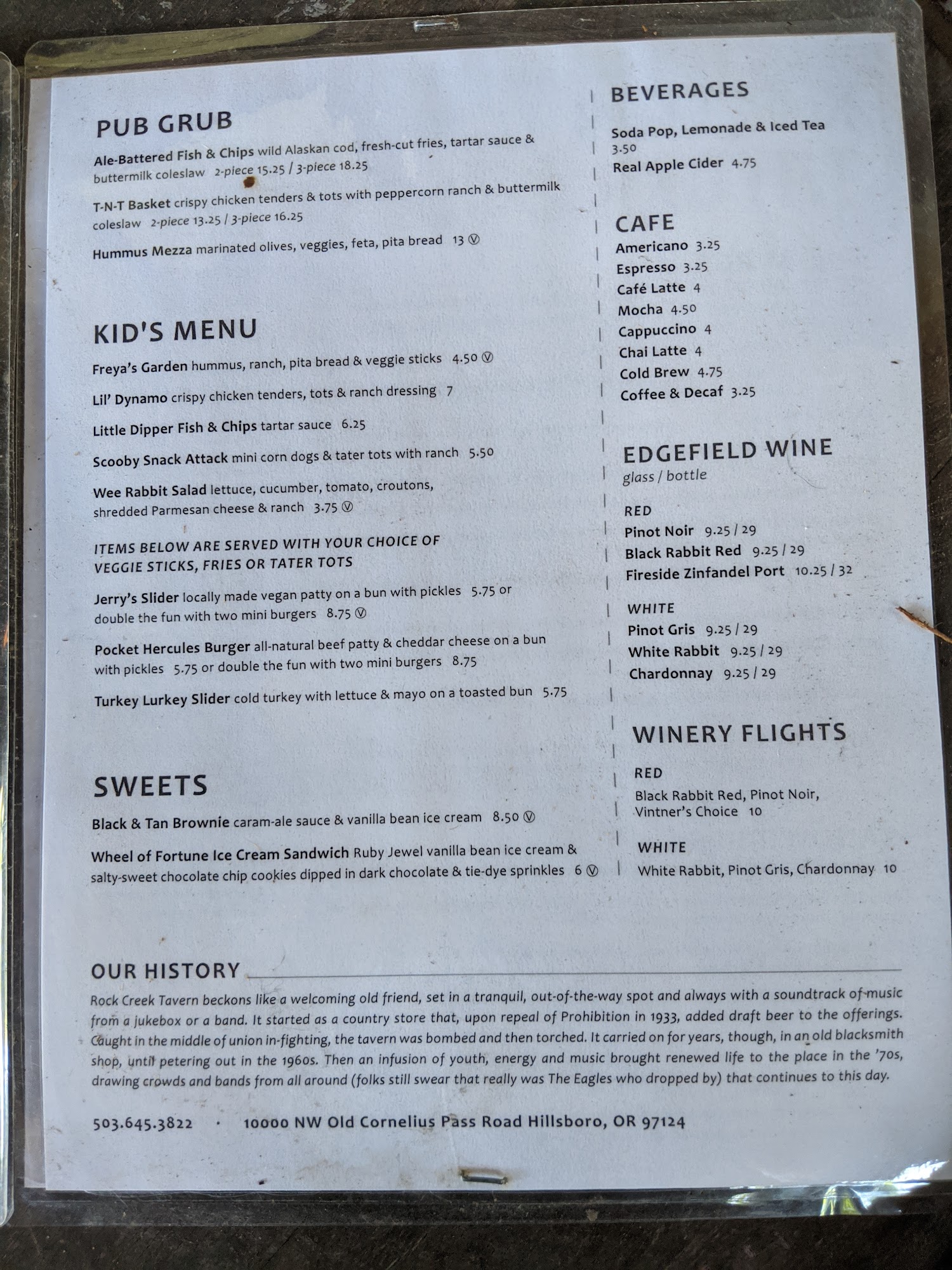 PUB GRUB

Ale-Battered Fish & Chips wild Alaskan cod, fresh-cut fries, tartar sauce & buttermilk coleslaw 2-piece 15.25 / 3-piece 18.25

T-N-T Basket crispy chicken tenders & tots with peppercorn ranch & buttermilk coleslaw 2-piece 13.25 / 3-piece 16.25

Hummus Mezza marinated olives, veggies, feta, pita bread 13 Ⓥ

KID'S MENU

Freya's Garden hummus, ranch, pita bread & veggie sticks 4.50 Ⓥ

Lil' Dynamo crispy chicken tenders, tots & ranch dressing 7

Little Dipper Fish & Chips tartar sauce 6.25

Scooby Snack Attack mini corn dogs & tater tots with ranch 5.50

Wee Rabbit Salad lettuce, cucumber, tomato, croutons, shredded Parmesan cheese & ranch 3.75 Ⓥ

ITEMS BELOW ARE SERVED WITH YOUR CHOICE OF VEGGIE STICKS, FRIES OR TATER TOTS

Jerry's Slider locally made vegan patty on a bun with pickles 5.75 or double the fun with two mini burgers 8.75 Ⓥ

Pocket Hercules Burger all-natural beef patty & cheddar cheese on a bun with pickles 5.75 or double the fun with two mini burgers 8.75

Turkey Lurkey Slider cold turkey with lettuce & mayo on a toasted bun 5.75

SWEETS

Black & Tan Brownie caram-ale sauce & vanilla bean ice cream 8.50 Ⓥ

Wheel of Fortune Ice Cream Sandwich Ruby Jewel vanilla bean ice cream & salty-sweet chocolate chip cookies dipped in dark chocolate & tie-dye sprinkles 6 Ⓥ

BEVERAGES

Soda Pop, Lemonade & Iced Tea 3.50
Real Apple Cider 4.75

CAFE

Americano 3.25
Espresso 3.25
Café Latte 4
Mocha 4.50
Cappuccino 4
Chai Latte 4
Cold Brew 4.75
Coffee & Decaf 3.25

EDGEFIELD WINE
glass / bottle

RED
Pinot Noir 9.25 / 29
Black Rabbit Red 9.25 / 29
Fireside Zinfandel Port 10.25 / 32

WHITE
Pinot Gris 9.25 / 29
White Rabbit 9.25 / 29
Chardonnay 9.25 / 29

WINERY FLIGHTS

RED
Black Rabbit Red, Pinot Noir, Vintner's Choice 10

WHITE
White Rabbit, Pinot Gris, Chardonnay 10

OUR HISTORY

Rock Creek Tavern beckons like a welcoming old friend, set in a tranquil, out-of-the-way spot and always with a soundtrack of music from a jukebox or a band. It started as a country store that, upon repeal of Prohibition in 1933, added draft beer to the offerings. Caught in the middle of union in-fighting, the tavern was bombed and then torched. It carried on for years, though, in an old blacksmith shop, until petering out in the 1960s. Then an infusion of youth, energy and music brought renewed life to the place in the '70s, drawing crowds and bands from all around (folks still swear that really was The Eagles who dropped by) that continues to this day.

503.645.3822 • 10000 NW Old Cornelius Pass Road Hillsboro, OR 97124